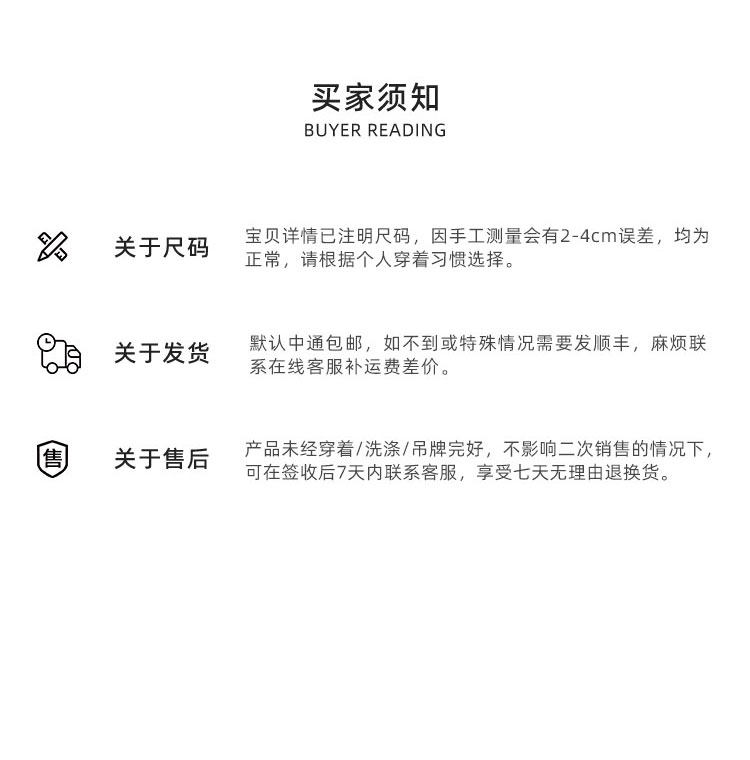 买家须知
BUYER READING

关于尺码

宝贝详情已注明尺码，因手工测量会有2-4cm误差，均为正常，请根据个人穿着习惯选择。

关于发货

默认中通包邮，如不到或特殊情况需要发顺丰，麻烦联系在线客服补运费差价。

售

关于售后

产品未经穿着/洗涤/吊牌完好，不影响二次销售的情况下，可在签收后7天内联系客服，享受七天无理由退换货。